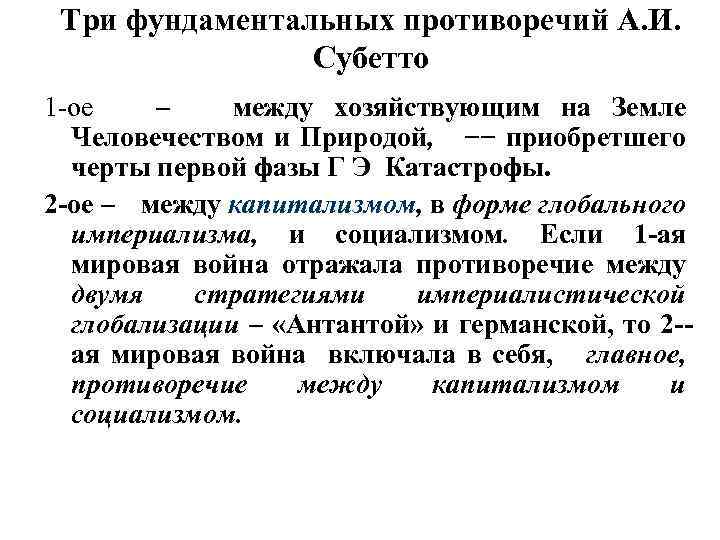 Три фундаментальных противоречий А.И. Субетто

1-ое – между хозяйствующим на Земле Человечеством и Природой, –– приобретшего черты первой фазы Г Э Катастрофы.

2-ое – между капитализмом, в форме глобального империализма, и социализмом. Если 1-ая мировая война отражала противоречие между двумя стратегиями империалистической глобализации – «Антантой» и германской, то 2--ая мировая война включала в себя, главное, противоречие между капитализмом и социализмом.